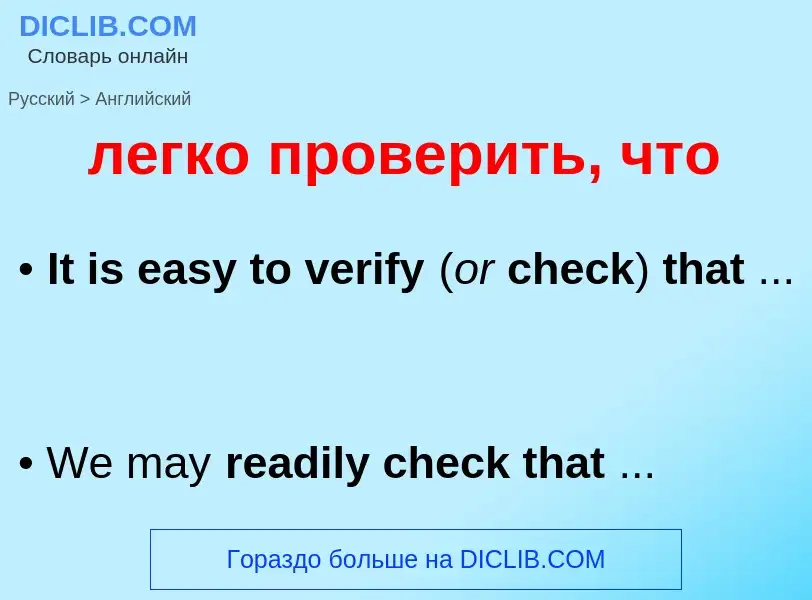 DICLIB.COM
Словарь онлайн

Русский > Английский

легко проверить, что

• It is easy to verify (or check) that ...

• We may readily check that ...

Гораздо больше на DICLIB.COM